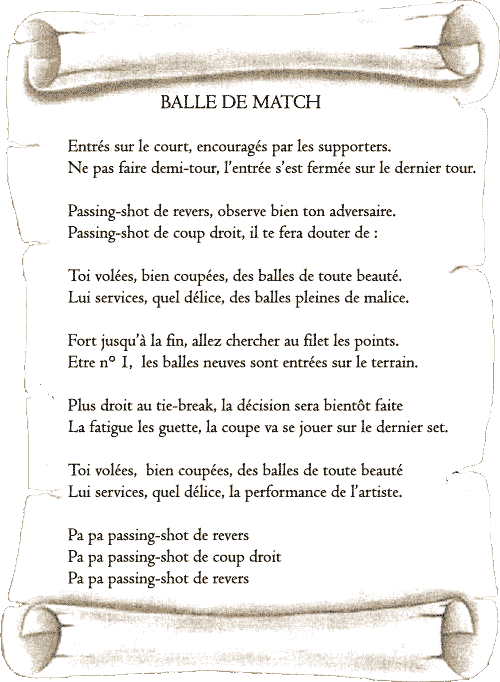 BALLE DE MATCH

Entrés sur le court, encouragés par les supporters.
Ne pas faire demi-tour, l'entrée s'est fermée sur le dernier tour.

Passing-shot de revers, observe bien ton adversaire.
Passing-shot de coup droit, il te fera douter de :

Toi volées, bien coupées, des balles de toute beauté.
Lui services, quel délice, des balles pleines de malice.

Fort jusqu'à la fin, allez chercher au filet les points.
Etre n° 1, les balles neuves sont entrées sur le terrain.

Plus droit au tie-break, la décision sera bientôt faite
La fatigue les guette, la coupe va se jouer sur le dernier set.

Toi volées, bien coupées, des balles de toute beauté
Lui services, quel délice, la performance de l'artiste.

Pa pa passing-shot de revers
Pa pa passing-shot de coup droit
Pa pa passing-shot de revers